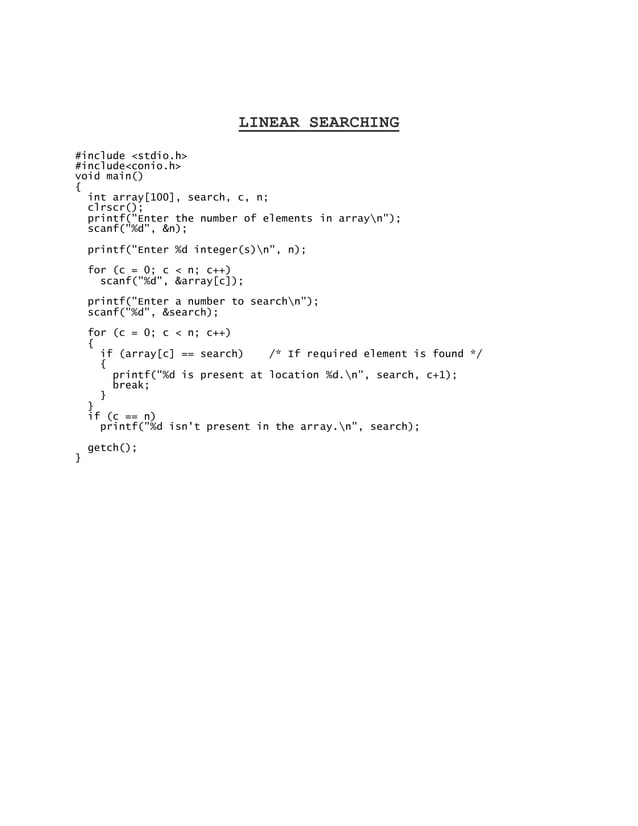 LINEAR SEARCHING

#include <stdio.h>
#include<conio.h>
void main()
{
  int array[100], search, c, n;
  clrscr();
  printf("Enter the number of elements in array\n");
  scanf("%d", &n);

  printf("Enter %d integer(s)\n", n);

  for (c = 0; c < n; c++)
    scanf("%d", &array[c]);

  printf("Enter a number to search\n");
  scanf("%d", &search);

  for (c = 0; c < n; c++)
  {
    if (array[c] == search)    /* If required element is found */
    {
      printf("%d is present at location %d.\n", search, c+1);
      break;
    }
  }
  if (c == n)
    printf("%d isn't present in the array.\n", search);

  getch();
}